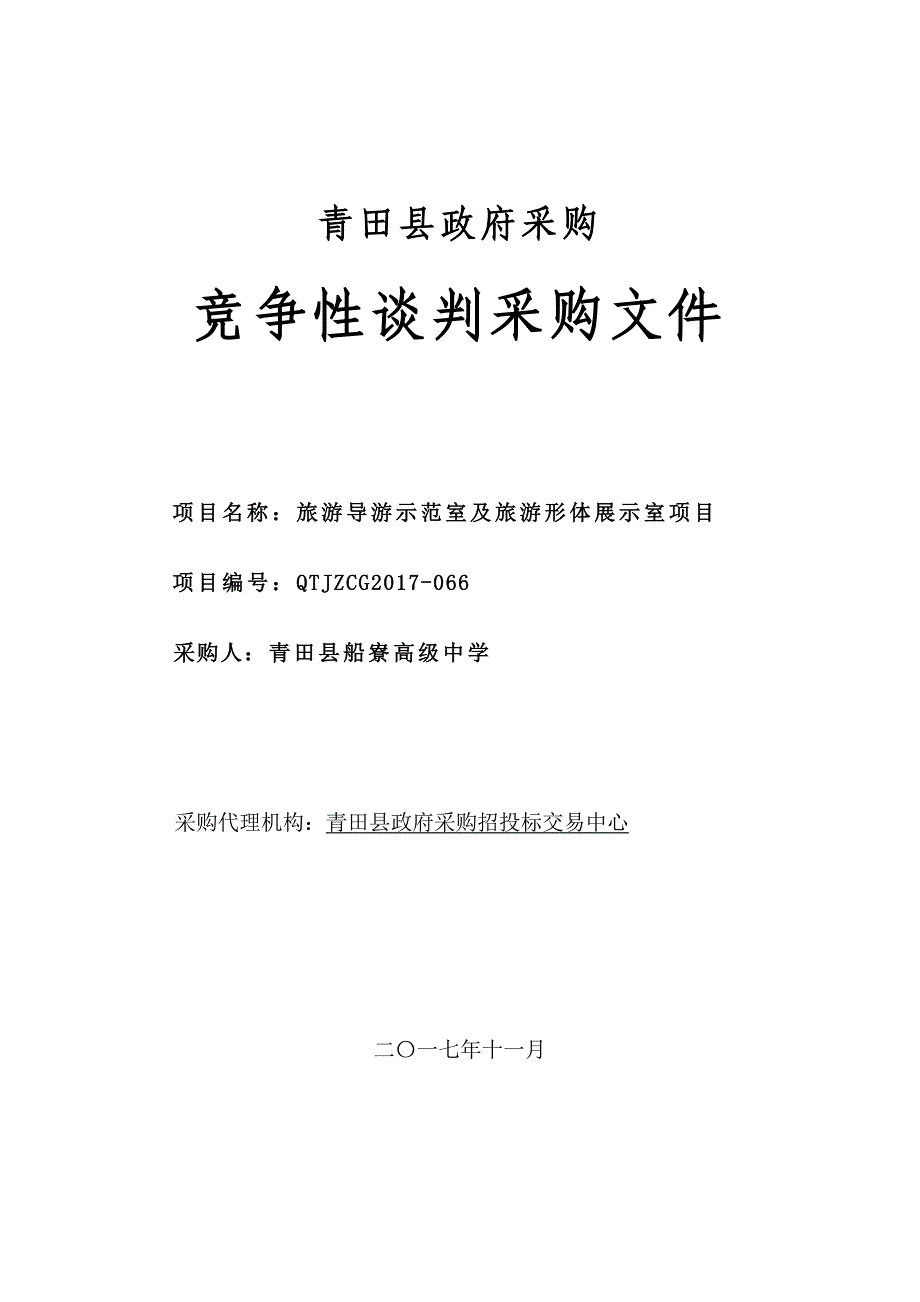 青田县政府采购

竞争性谈判采购文件

项目名称：旅游导游示范室及旅游形体展示室项目

项目编号：QTJZCG2017-066

采购人：青田县船寮高级中学

采购代理机构：青田县政府采购招投标交易中心

二〇一七年十一月